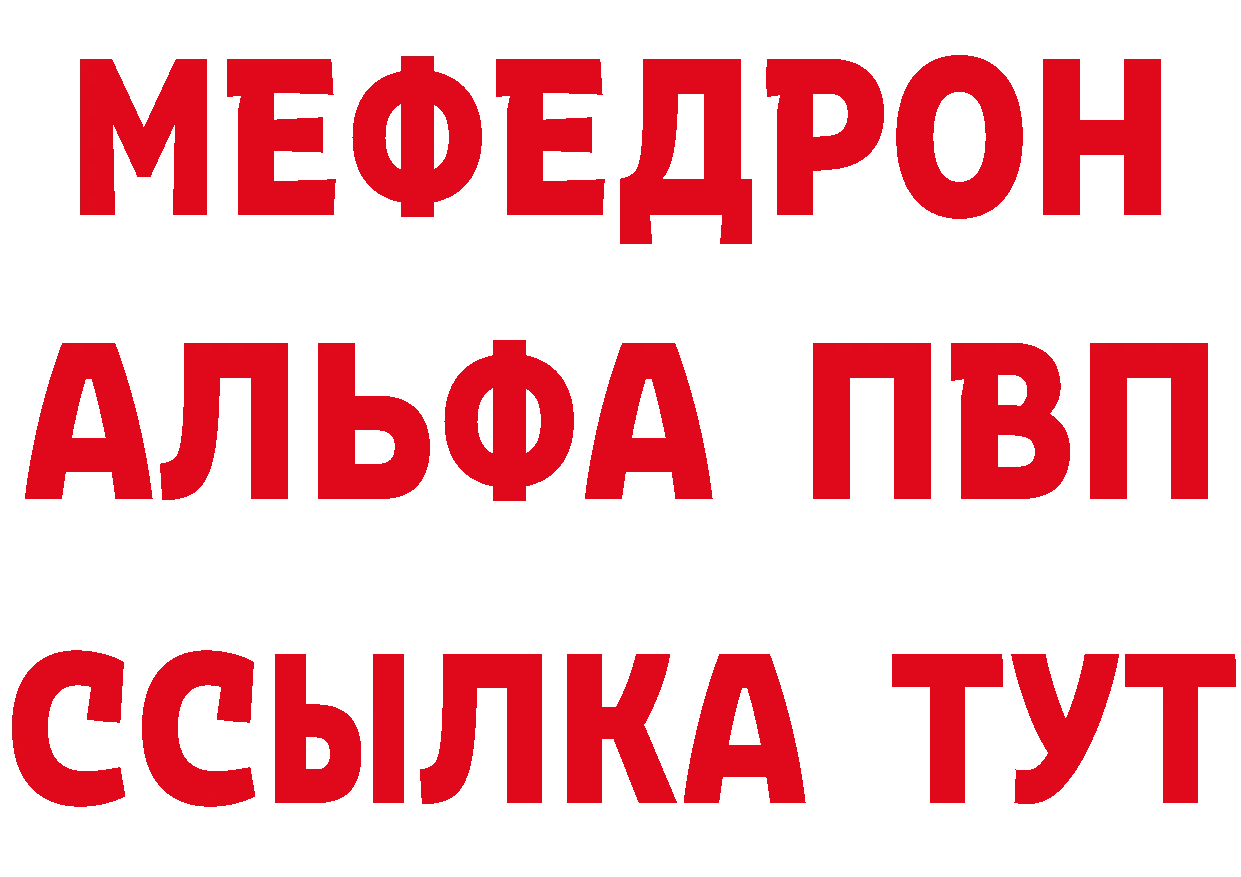 МЕФЕДРОН
АЛЬФА ПВП
ССЫЛКА ТУТ